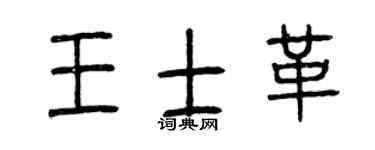 王士革
词典网